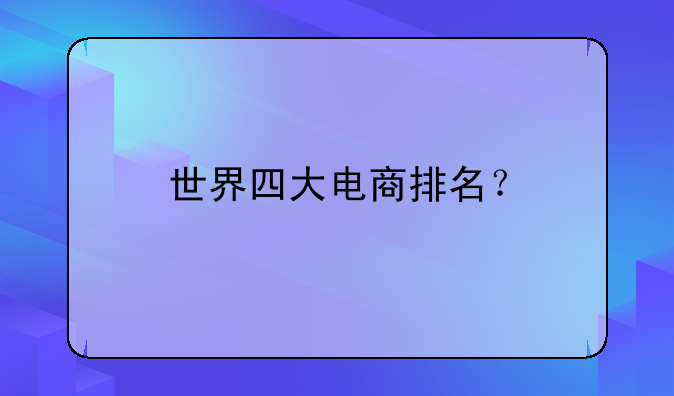 世界四大电商排名？